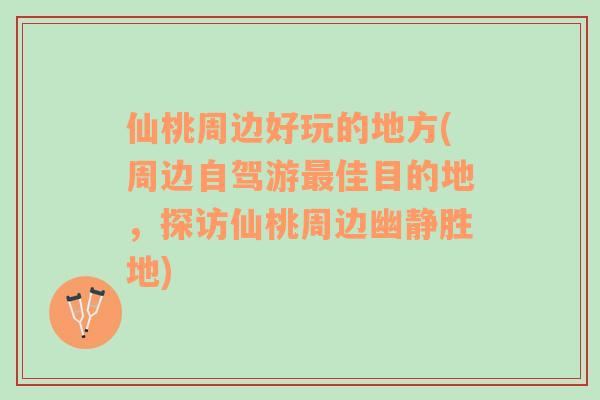 仙桃周边好玩的地方(周边自驾游最佳目的地，探访仙桃周边幽静胜地)